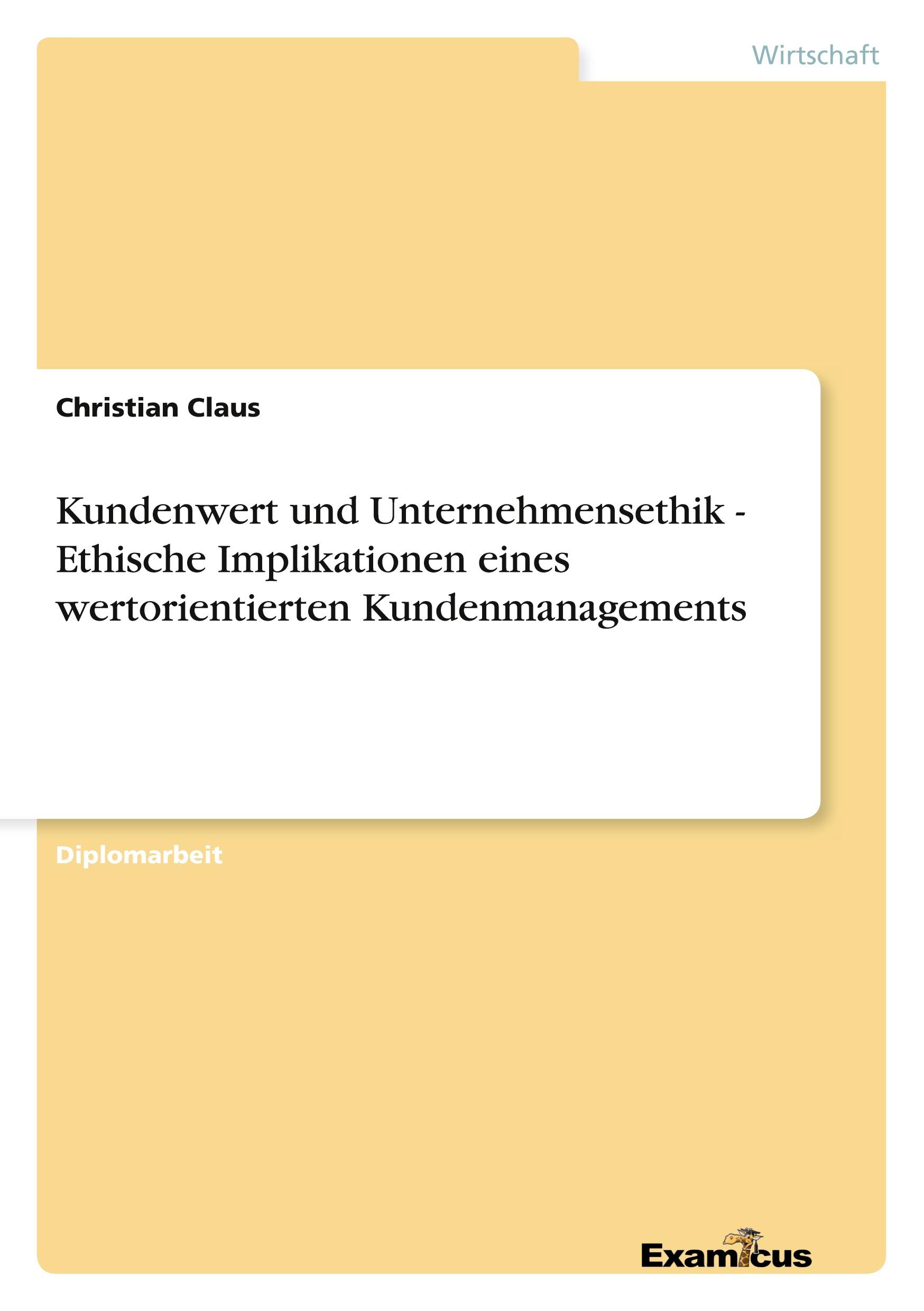 Wirtschaft

Christian Claus

Kundenwert und Unternehmensethik - Ethische Implikationen eines wertorientierten Kundenmanagements

Diplomarbeit

Examicus